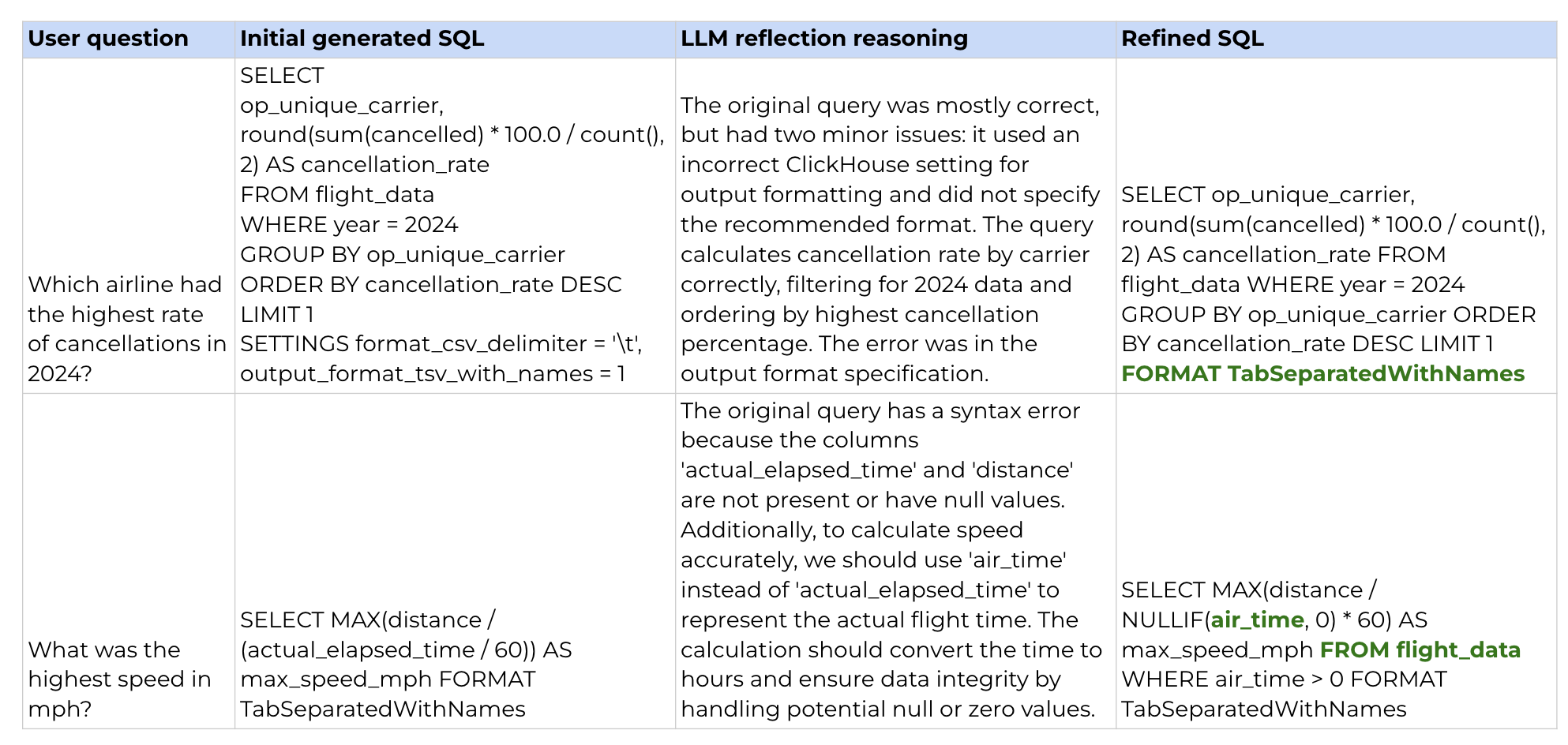 | User question | Initial generated SQL | LLM reflection reasoning | Refined SQL |
|---|---|---|---|
| Which airline had the highest rate of cancellations in 2024? | SELECT op_unique_carrier, round(sum(cancelled) * 100.0 / count(), 2) AS cancellation_rate FROM flight_data WHERE year = 2024 GROUP BY op_unique_carrier ORDER BY cancellation_rate DESC LIMIT 1 SETTINGS format_csv_delimiter = '\t', output_format_tsv_with_names = 1 | The original query was mostly correct, but had two minor issues: it used an incorrect ClickHouse setting for output formatting and did not specify the recommended format. The query calculates cancellation rate by carrier correctly, filtering for 2024 data and ordering by highest cancellation percentage. The error was in the output format specification. | SELECT op_unique_carrier, round(sum(cancelled) * 100.0 / count(), 2) AS cancellation_rate FROM flight_data WHERE year = 2024 GROUP BY op_unique_carrier ORDER BY cancellation_rate DESC LIMIT 1 FORMAT TabSeparatedWithNames |
| What was the highest speed in mph? | SELECT MAX(distance / (actual_elapsed_time / 60)) AS max_speed_mph FORMAT TabSeparatedWithNames | The original query has a syntax error because the columns 'actual_elapsed_time' and 'distance' are not present or have null values. Additionally, to calculate speed accurately, we should use 'air_time' instead of 'actual_elapsed_time' to represent the actual flight time. The calculation should convert the time to hours and ensure data integrity by handling potential null or zero values. | SELECT MAX(distance / NULLIF(air_time, 0) * 60) AS max_speed_mph FROM flight_data WHERE air_time > 0 FORMAT TabSeparatedWithNames |